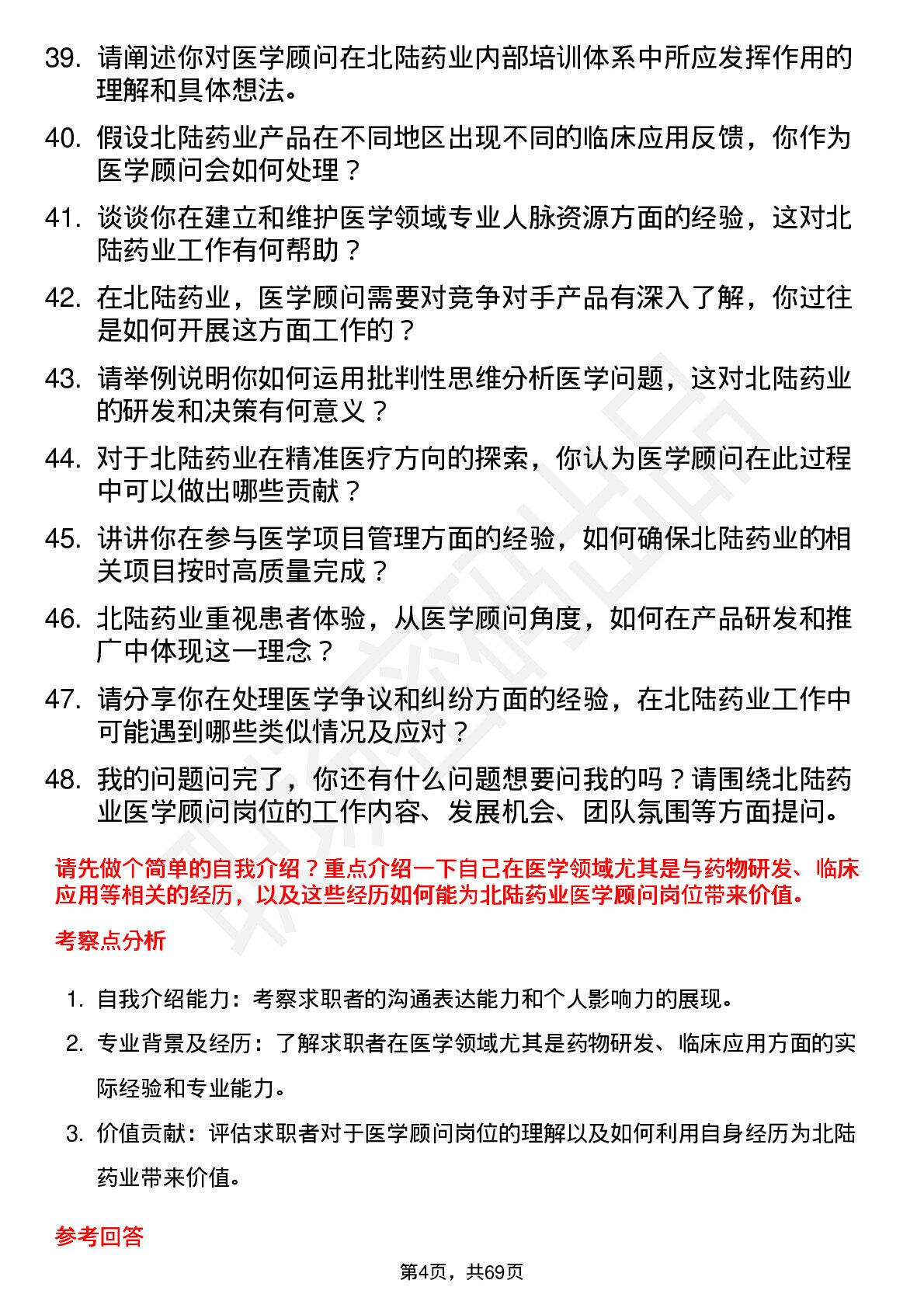 39. 请阐述你对医学顾问在北陆药业内部培训体系中所应发挥作用的理解和具体想法。

40. 假设北陆药业产品在不同地区出现不同的临床应用反馈，你作为医学顾问会如何处理？

41. 谈谈你在建立和维护医学领域专业人脉资源方面的经验，这对北陆药业工作有何帮助？

42. 在北陆药业，医学顾问需要对竞争对手产品有深入了解，你过往是如何开展这方面工作的？

43. 请举例说明你如何运用批判性思维分析医学问题，这对北陆药业的研发和决策有何意义？

44. 对于北陆药业在精准医疗方向的探索，你认为医学顾问在此过程中可以做出哪些贡献？

45. 讲讲你在参与医学项目管理方面的经验，如何确保北陆药业的相关项目按时高质量完成？

46. 北陆药业重视患者体验，从医学顾问角度，如何在产品研发和推广中体现这一理念？

47. 请分享你在处理医学争议和纠纷方面的经验，在北陆药业工作中可能遇到哪些类似情况及应对？

48. 我的问题问完了，你还有什么问题想要问我的吗？请围绕北陆药业医学顾问岗位的工作内容、发展机会、团队氛围等方面提问。

请先做个简单的自我介绍？重点介绍一下自己在医学领域尤其是与药物研发、临床应用等相关的经历，以及这些经历如何能为北陆药业医学顾问岗位带来价值。

考察点分析

1. 自我介绍能力：考察求职者的沟通表达能力和个人影响力的展现。

2. 专业背景及经历：了解求职者在医学领域尤其是药物研发、临床应用方面的实际经验和专业能力。

3. 价值贡献：评估求职者对于医学顾问岗位的理解以及如何利用自身经历为北陆药业带来价值。

参考回答

第4页，共69页